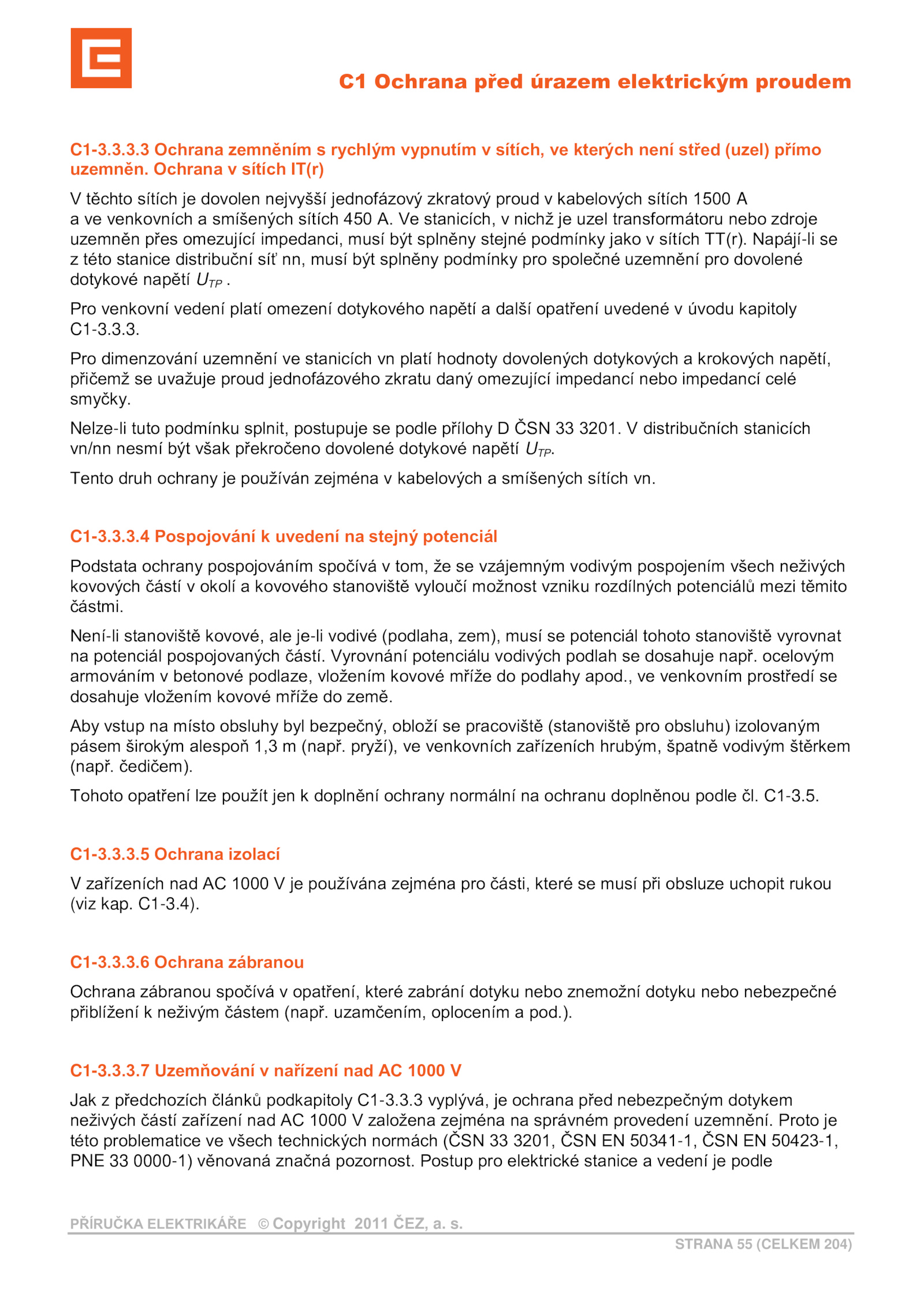 C1 Ochrana před úrazem elektrickým proudem

C1-3.3.3.3 Ochrana zemněním s rychlým vypnutím v sítích, ve kterých není střed (uzel) přímo uzemněn. Ochrana v sítích IT(r)

V těchto sítích je dovolen nejvyšší jednofázový zkratový proud v kabelových sítích 1500 A a ve venkovních a smíšených sítích 450 A. Ve stanicích, v nichž je uzel transformátoru nebo zdroje uzemněn přes omezující impedanci, musí být splněny stejné podmínky jako v sítích TT(r). Napájí-li se z této stanice distribuční síť nn, musí být splněny podmínky pro společné uzemnění pro dovolené dotykové napětí $U_{TP}$ .

Pro venkovní vedení platí omezení dotykového napětí a další opatření uvedené v úvodu kapitoly C1-3.3.3.

Pro dimenzování uzemnění ve stanicích vn platí hodnoty dovolených dotykových a krokových napětí, přičemž se uvažuje proud jednofázového zkratu daný omezující impedancí nebo impedancí celé smyčky.

Nelze-li tuto podmínku splnit, postupuje se podle přílohy D ČSN 33 3201. V distribučních stanicích vn/nn nesmí být však překročeno dovolené dotykové napětí $U_{TP}$.

Tento druh ochrany je používán zejména v kabelových a smíšených sítích vn.

C1-3.3.3.4 Pospojování k uvedení na stejný potenciál

Podstata ochrany pospojováním spočívá v tom, že se vzájemným vodivým pospojením všech neživých kovových částí v okolí a kovového stanoviště vyloučí možnost vzniku rozdílných potenciálů mezi těmito částmi.

Není-li stanoviště kovové, ale je-li vodivé (podlaha, zem), musí se potenciál tohoto stanoviště vyrovnat na potenciál pospojovaných částí. Vyrovnání potenciálu vodivých podlah se dosahuje např. ocelovým armováním v betonové podlaze, vložením kovové mříže do podlahy apod., ve venkovním prostředí se dosahuje vložením kovové mříže do země.

Aby vstup na místo obsluhy byl bezpečný, obloží se pracoviště (stanoviště pro obsluhu) izolovaným pásem širokým alespoň 1,3 m (např. pryží), ve venkovních zařízeních hrubým, špatně vodivým štěrkem (např. čedičem).

Tohoto opatření lze použít jen k doplnění ochrany normální na ochranu doplněnou podle čl. C1-3.5.

C1-3.3.3.5 Ochrana izolací

V zařízeních nad AC 1000 V je používána zejména pro části, které se musí při obsluze uchopit rukou (viz kap. C1-3.4).

C1-3.3.3.6 Ochrana zábranou

Ochrana zábranou spočívá v opatření, které zabrání dotyku nebo znemožní dotyku nebo nebezpečné přiblížení k neživým částem (např. uzamčením, oplocením a pod.).

C1-3.3.3.7 Uzemňování v nařízení nad AC 1000 V

Jak z předchozích článků podkapitoly C1-3.3.3 vyplývá, je ochrana před nebezpečným dotykem neživých částí zařízení nad AC 1000 V založena zejména na správném provedení uzemnění. Proto je této problematice ve všech technických normách (ČSN 33 3201, ČSN EN 50341-1, ČSN EN 50423-1, PNE 33 0000-1) věnovaná značná pozornost. Postup pro elektrické stanice a vedení je podle

PŘÍRUČKA ELEKTRIKÁŘE © Copyright 2011 ČEZ, a. s.
STRANA 55 (CELKEM 204)